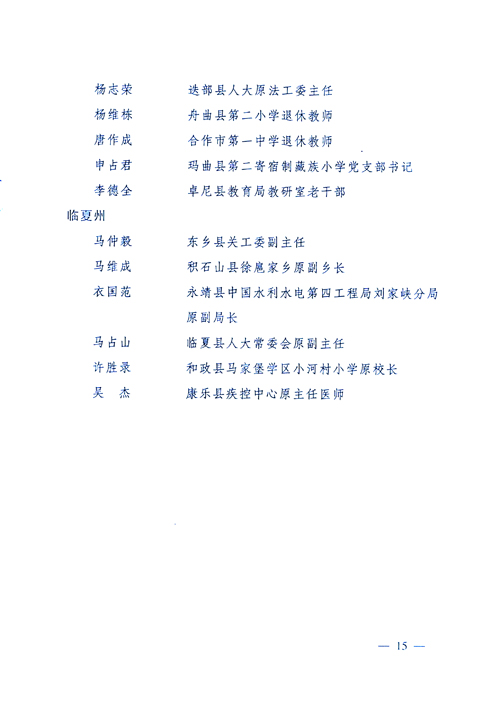 杨志荣　　迭部县人大原法工委主任
杨维栋　　舟曲县第二小学退休教师
唐作成　　合作市第一中学退休教师
申占君　　玛曲县第二寄宿制藏族小学党支部书记
李德全　　卓尼县教育局教研室老干部
临夏州
马仲毅　　东乡县关工委副主任
马维成　　积石山县徐扈家乡原副乡长
衣国范　　永靖县中国水利水电第四工程局刘家峡分局原副局长
马占山　　临夏县人大常委会原副主任
许胜录　　和政县马家堡学区小河村小学原校长
吴　杰　　康乐县疾控中心原主任医师

— 15 —